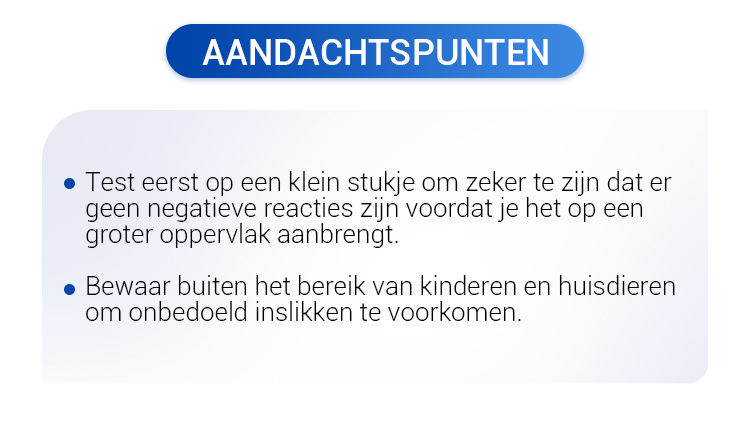 AANDACHTSPUNTEN

• Test eerst op een klein stukje om zeker te zijn dat er geen negatieve reacties zijn voordat je het op een groter oppervlak aanbrengt.

• Bewaar buiten het bereik van kinderen en huisdieren om onbedoeld inslikken te voorkomen.